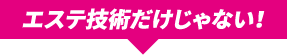 エステ技術だけじゃない！